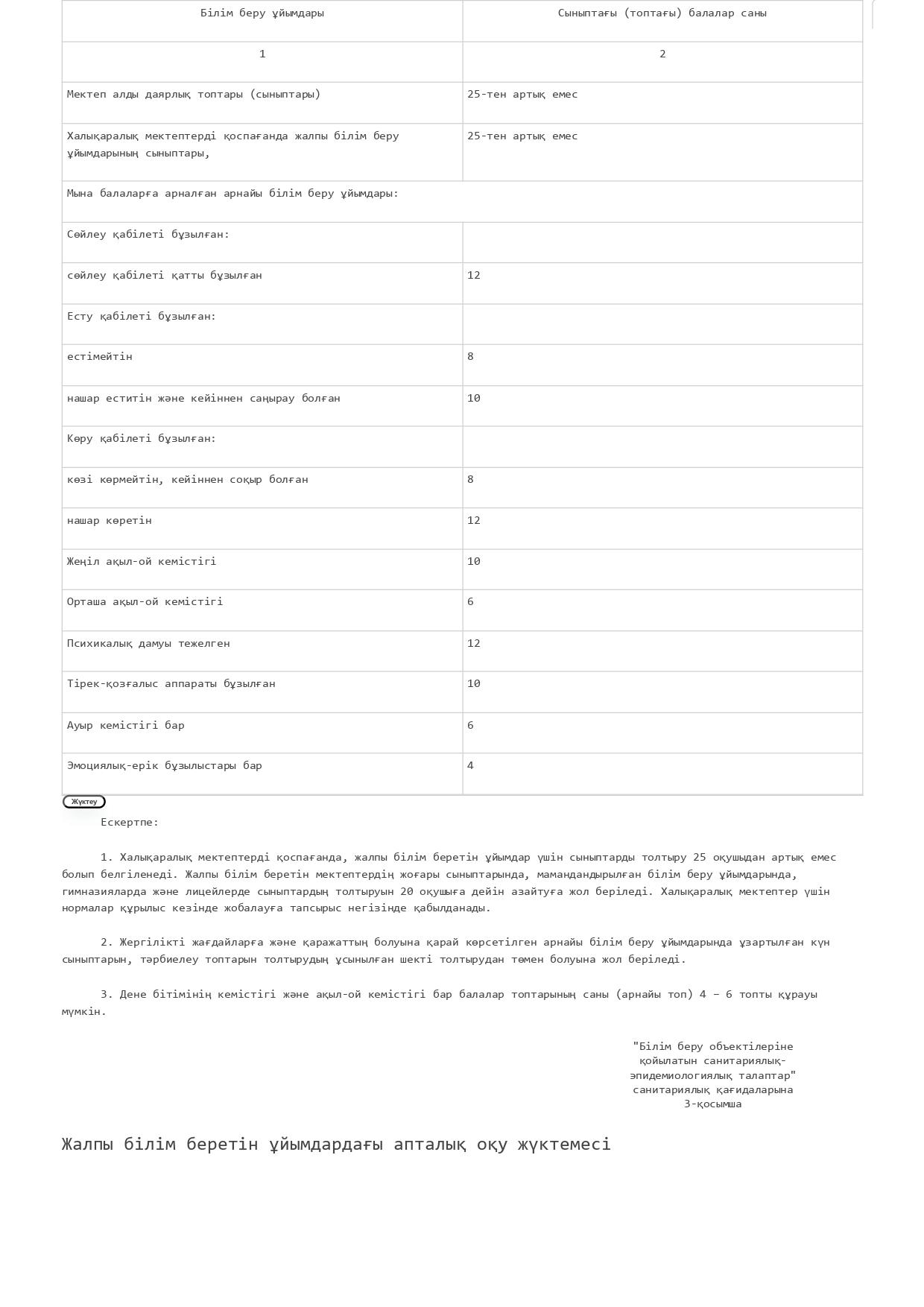 | Білім беру ұйымдары | Сыныптағы (топтағы) балалар саны |
|---|---|
| 1 | 2 |
| Мектеп алды даярлық топтары (сыныптары) | 25-тен артық емес |
| Халықаралық мектептерді қоспағанда жалпы білім беру ұйымдарының сыныптары, | 25-тен артық емес |
| Мына балаларға арналған арнайы білім беру ұйымдары: | |
| Сөйлеу қабілеті бұзылған: | |
| сөйлеу қабілеті қатты бұзылған | 12 |
| Есту қабілеті бұзылған: | |
| естімейтін | 8 |
| нашар еститін және кейіннен саңырау болған | 10 |
| Көру қабілеті бұзылған: | |
| көзі көрмейтін, кейіннен соқыр болған | 8 |
| нашар көретін | 12 |
| Жеңіл ақыл-ой кемістігі | 10 |
| Орташа ақыл-ой кемістігі | 6 |
| Психикалық дамуы тежелген | 12 |
| Тірек-қозғалыс аппараты бұзылған | 10 |
| Ауыр кемістігі бар | 6 |
| Эмоциялық-ерік бұзылыстары бар | 4 |

Жүктеу

Ескертпе:

1. Халықаралық мектептерді қоспағанда, жалпы білім беретін ұйымдар үшін сыныптарды толтыру 25 оқушыдан артық емес болып белгіленеді. Жалпы білім беретін мектептердің жоғары сыныптарында, мамандандырылған білім беру ұйымдарында, гимназияларда және лицейлерде сыныптардың толтыруын 20 оқушыға дейін азайтуға жол беріледі. Халықаралық мектептер үшін нормалар құрылыс кезінде жобалауға тапсырыс негізінде қабылданады.

2. Жергілікті жағдайларға және қаражаттың болуына қарай көрсетілген арнайы білім беру ұйымдарында ұзартылған күн сыныптарын, тәрбиелеу топтарын толтырудың ұсынылған шекті толтырудан төмен болуына жол беріледі.

3. Дене бітімінің кемістігі және ақыл-ой кемістігі бар балалар топтарының саны (арнайы топ) 4 – 6 топты құрауы мүмкін.

"Білім беру объектілеріне қойылатын санитариялық-эпидемиологиялық талаптар" санитариялық қағидаларына 3-қосымша

Жалпы білім беретін ұйымдардағы апталық оқу жүктемесі